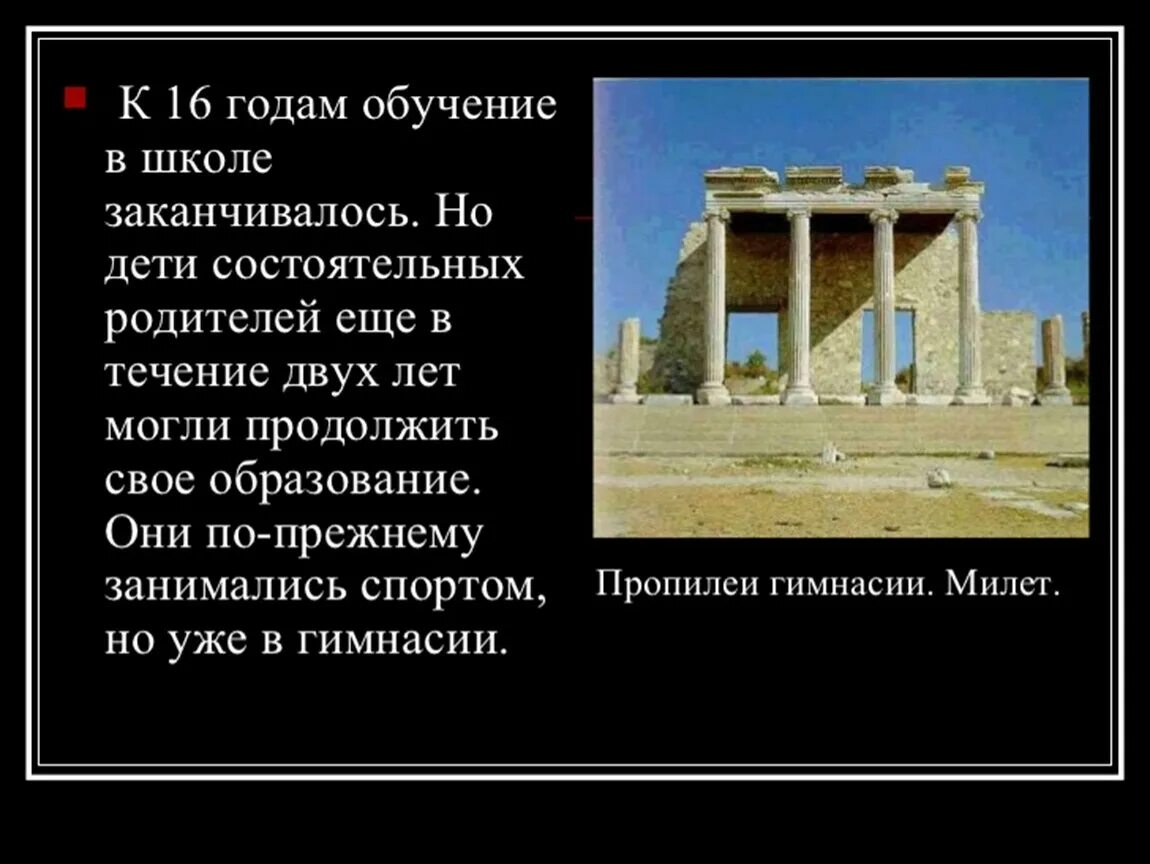 К 16 годам обучение в школе заканчивалось. Но дети состоятельных родителей еще в течение двух лет могли продолжить свое образование. Они по-прежнему занимались спортом, но уже в гимнасии.

Пропилеи гимнасии. Милет.